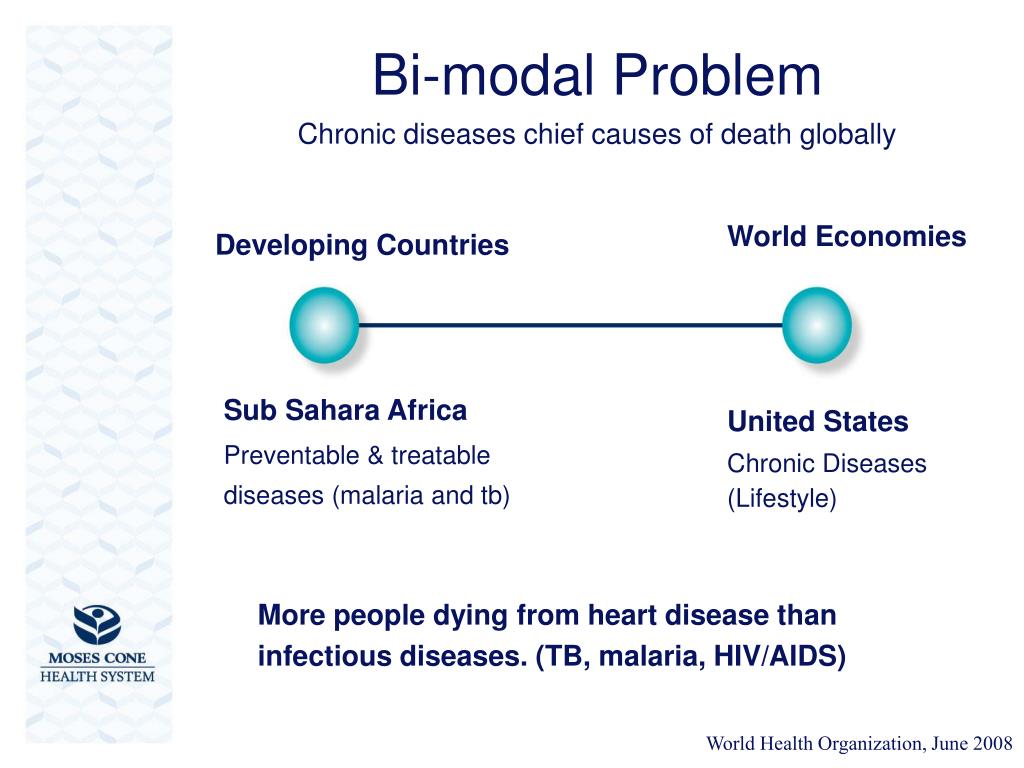 Bi-modal Problem

Chronic diseases chief causes of death globally

Developing Countries

World Economies

Sub Sahara Africa

Preventable & treatable diseases (malaria and tb)

United States

Chronic Diseases (Lifestyle)

More people dying from heart disease than infectious diseases. (TB, malaria, HIV/AIDS)

MOSES CONE
HEALTH SYSTEM

World Health Organization, June 2008